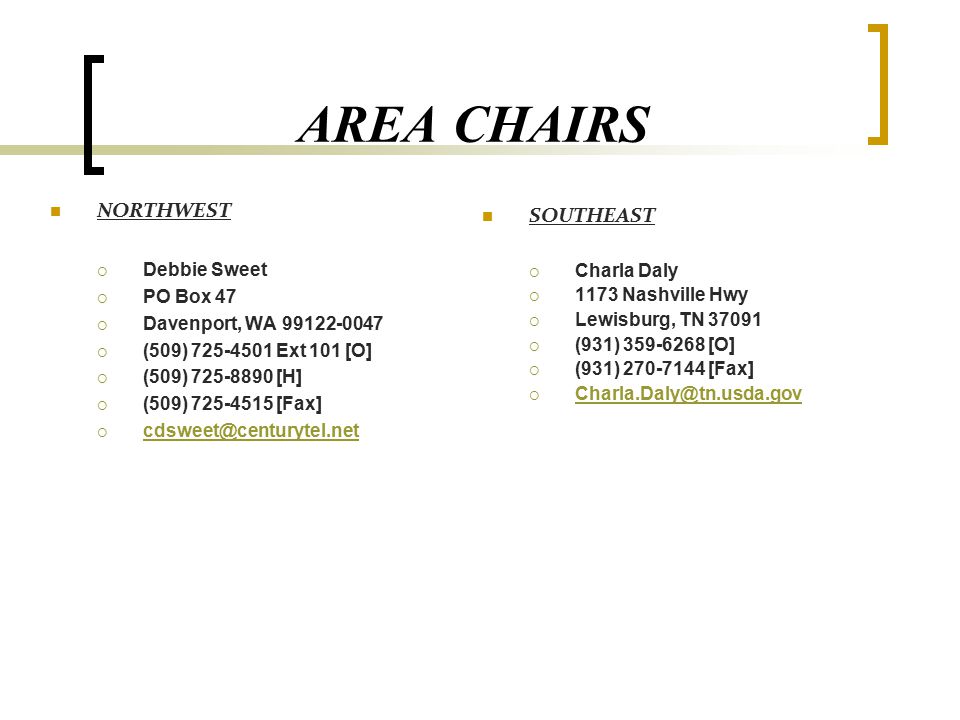 AREA CHAIRS

NORTHWEST

Debbie Sweet
PO Box 47
Davenport, WA 99122-0047
(509) 725-4501 Ext 101 [O]
(509) 725-8890 [H]
(509) 725-4515 [Fax]
cdsweet@centurytel.net

SOUTHEAST

Charla Daly
1173 Nashville Hwy
Lewisburg, TN 37091
(931) 359-6268 [O]
(931) 270-7144 [Fax]
Charla.Daly@tn.usda.gov